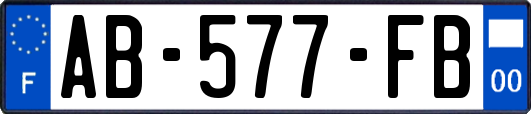 F
AB-577-FB
00